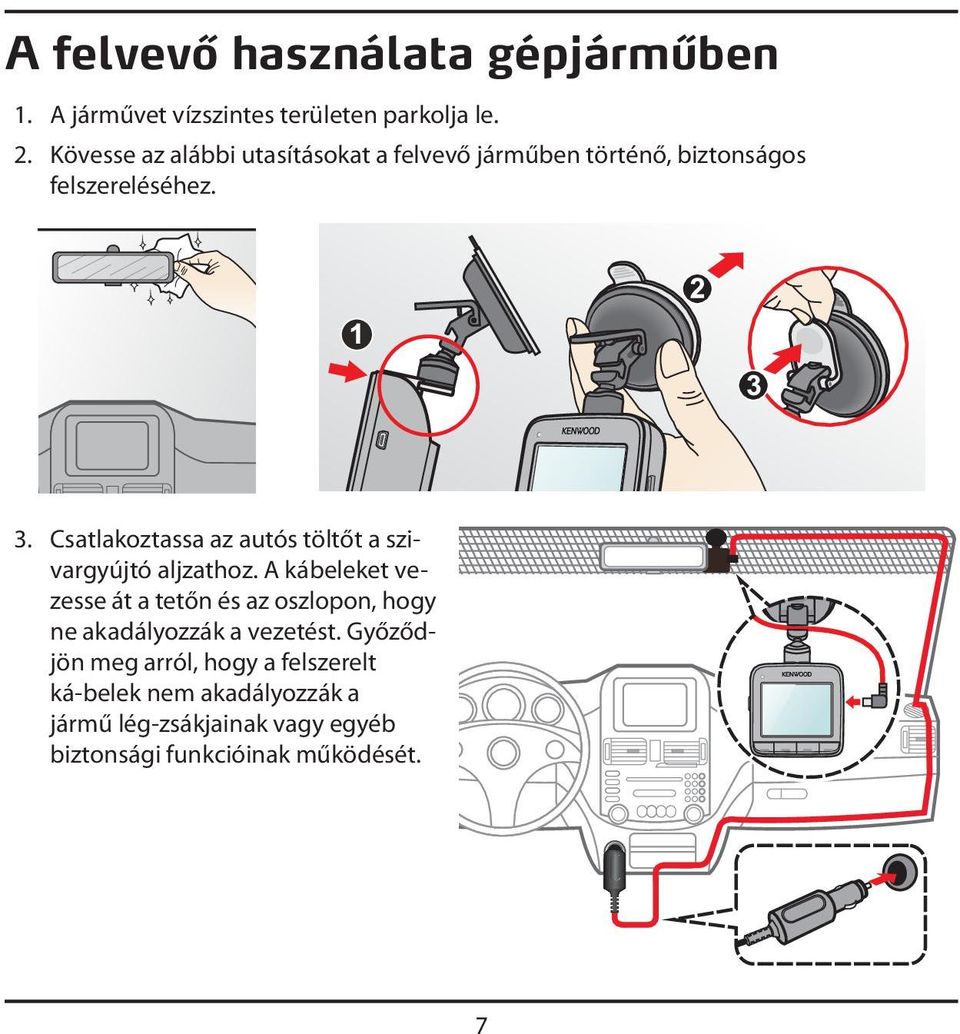 A felvevő használata gépjárműben

1. A járművet vízszintes területen parkolja le.

2. Kövesse az alábbi utasításokat a felvevő járműben történő, biztonságos felszereléséhez.

1

2

3

KENWOOD

3. Csatlakoztassa az autós töltőt a szivargyújtó aljzathoz. A kábeleket vezesse át a tetőn és az oszlopon, hogy ne akadályozzák a vezetést. Győződjön meg arról, hogy a felszerelt ká-belek nem akadályozzák a jármű lég-zsákjainak vagy egyéb biztonsági funkcióinak működését.

KENWOOD

7